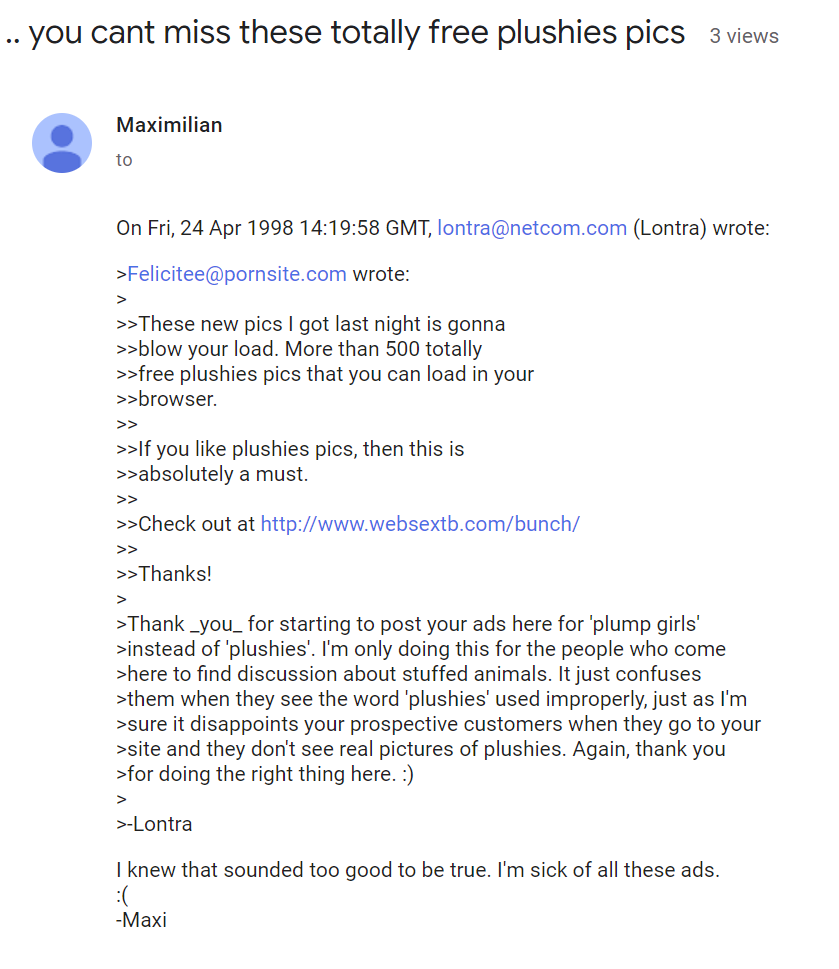 .. you cant miss these totally free plushies pics 3 views

Maximilian
to

On Fri, 24 Apr 1998 14:19:58 GMT, lontra@netcom.com (Lontra) wrote:

>Felicitee@pornsite.com wrote:
>
>>These new pics I got last night is gonna
>>blow your load. More than 500 totally
>>free plushies pics that you can load in your
>>browser.
>>
>>If you like plushies pics, then this is
>>absolutely a must.
>>
>>Check out at http://www.websextb.com/bunch/
>>
>>Thanks!
>
>Thank _you_ for starting to post your ads here for 'plump girls'
>instead of 'plushies'. I'm only doing this for the people who come
>here to find discussion about stuffed animals. It just confuses
>them when they see the word 'plushies' used improperly, just as I'm
>sure it disappoints your prospective customers when they go to your
>site and they don't see real pictures of plushies. Again, thank you
>for doing the right thing here. :)
>
>-Lontra

I knew that sounded too good to be true. I'm sick of all these ads.
:(
-Maxi